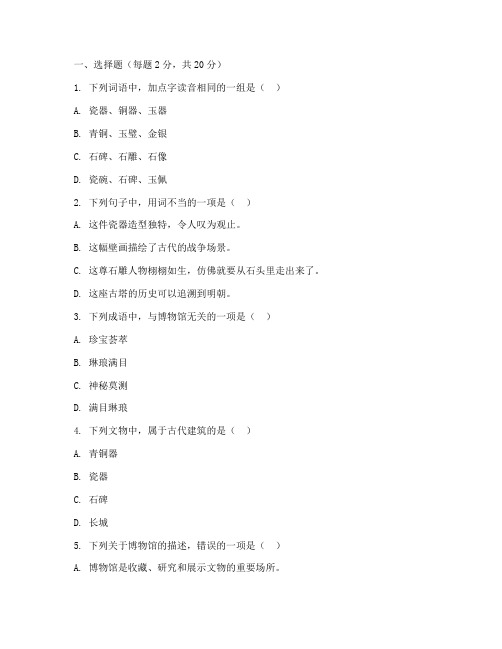 一、选择题（每题 2 分，共 20 分）

1. 下列词语中，加点字读音相同的一组是（ ）

A. 瓷器、铜器、玉器

B. 青铜、玉璧、金银

C. 石碑、石雕、石像

D. 瓷碗、石碑、玉佩

2. 下列句子中，用词不当的一项是（ ）

A. 这件瓷器造型独特，令人叹为观止。

B. 这幅壁画描绘了古代的战争场景。

C. 这尊石雕人物栩栩如生，仿佛就要从石头里走出来了。

D. 这座古塔的历史可以追溯到明朝。

3. 下列成语中，与博物馆无关的一项是（ ）

A. 珍宝荟萃

B. 琳琅满目

C. 神秘莫测

D. 满目琳琅

4. 下列文物中，属于古代建筑的是（ ）

A. 青铜器

B. 瓷器

C. 石碑

D. 长城

5. 下列关于博物馆的描述，错误的一项是（ ）

A. 博物馆是收藏、研究和展示文物的重要场所。